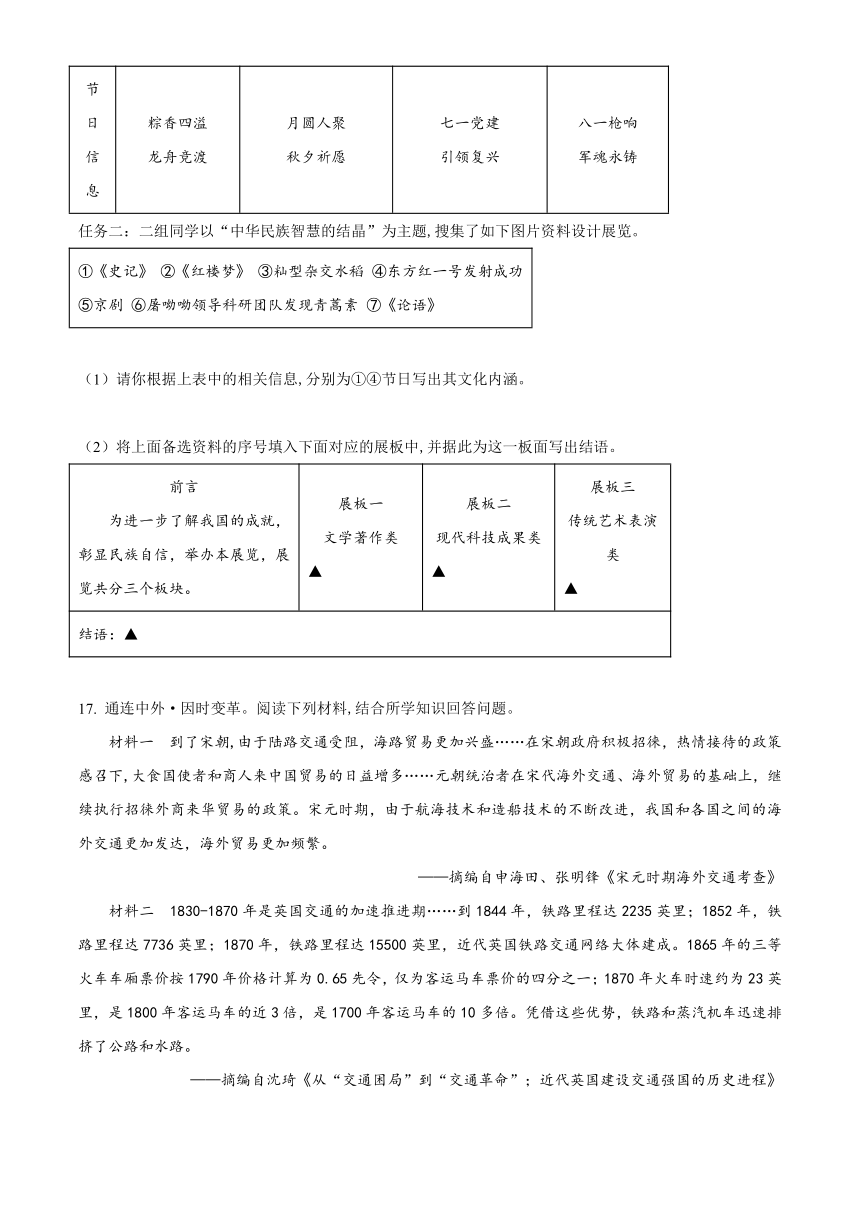 | 节日信息 | 粽香四溢 龙舟竞渡 | 月圆人聚 秋夕祈愿 | 七一党建 引领复兴 | 八一枪响 军魂永铸 |
|---|---|---|---|---|

任务二：二组同学以“中华民族智慧的结晶”为主题,搜集了如下图片资料设计展览。

①《史记》 ②《红楼梦》 ③籼型杂交水稻 ④东方红一号发射成功
⑤京剧 ⑥屠呦呦领导科研团队发现青蒿素 ⑦《论语》

（1）请你根据上表中的相关信息,分别为①④节日写出其文化内涵。

（2）将上面备选资料的序号填入下面对应的展板中,并据此为这一板面写出结语。

| 前言 为进一步了解我国的成就，彰显民族自信，举办本展览，展览共分三个板块。 | 展板一 文学著作类 ▲ | 展板二 现代科技成果类 ▲ | 展板三 传统艺术表演类 ▲ |
|---|---|---|---|
| 结语：▲ | | | |

17. 通连中外·因时变革。阅读下列材料,结合所学知识回答问题。

材料一 到了宋朝,由于陆路交通受阻，海路贸易更加兴盛……在宋朝政府积极招徕，热情接待的政策感召下,大食国使者和商人来中国贸易的日益增多……元朝统治者在宋代海外交通、海外贸易的基础上，继续执行招徕外商来华贸易的政策。宋元时期，由于航海技术和造船技术的不断改进，我国和各国之间的海外交通更加发达，海外贸易更加频繁。

——摘编自申海田、张明锋《宋元时期海外交通考查》

材料二 1830-1870年是英国交通的加速推进期……到1844年，铁路里程达2235英里；1852年，铁路里程达7736英里；1870年，铁路里程达15500英里，近代英国铁路交通网络大体建成。1865年的三等火车车厢票价按1790年价格计算为0.65先令，仅为客运马车票价的四分之一；1870年火车时速约为23英里，是1800年客运马车的近3倍，是1700年客运马车的10多倍。凭借这些优势，铁路和蒸汽机车迅速排挤了公路和水路。

——摘编自沈琦《从“交通困局”到“交通革命”：近代英国建设交通强国的历史进程》